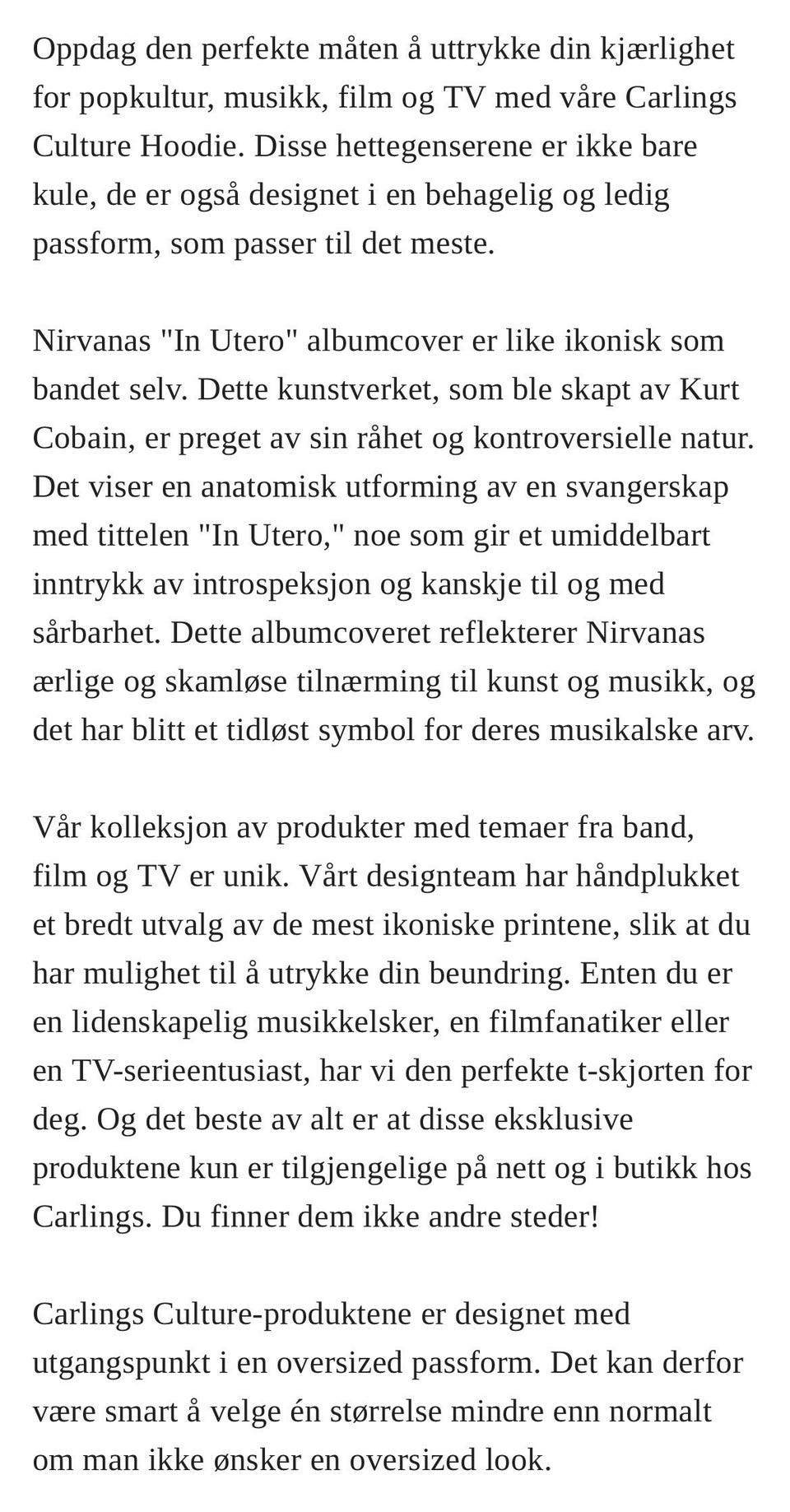 Oppdag den perfekte måten å uttrykke din kjærlighet for popkultur, musikk, film og TV med våre Carlings Culture Hoodie. Disse hettegenserene er ikke bare kule, de er også designet i en behagelig og ledig passform, som passer til det meste.

Nirvanas "In Utero" albumcover er like ikonisk som bandet selv. Dette kunstverket, som ble skapt av Kurt Cobain, er preget av sin råhet og kontroversielle natur. Det viser en anatomisk utforming av en svangerskap med tittelen "In Utero," noe som gir et umiddelbart inntrykk av introspeksjon og kanskje til og med sårbarhet. Dette albumcoveret reflekterer Nirvanas ærlige og skamløse tilnærming til kunst og musikk, og det har blitt et tidløst symbol for deres musikalske arv.

Vår kolleksjon av produkter med temaer fra band, film og TV er unik. Vårt designteam har håndplukket et bredt utvalg av de mest ikoniske printene, slik at du har mulighet til å utrykke din beundring. Enten du er en lidenskapelig musikkelsker, en filmfanatiker eller en TV-serieentusiast, har vi den perfekte t-skjorten for deg. Og det beste av alt er at disse eksklusive produktene kun er tilgjengelige på nett og i butikk hos Carlings. Du finner dem ikke andre steder!

Carlings Culture-produktene er designet med utgangspunkt i en oversized passform. Det kan derfor være smart å velge én størrelse mindre enn normalt om man ikke ønsker en oversized look.